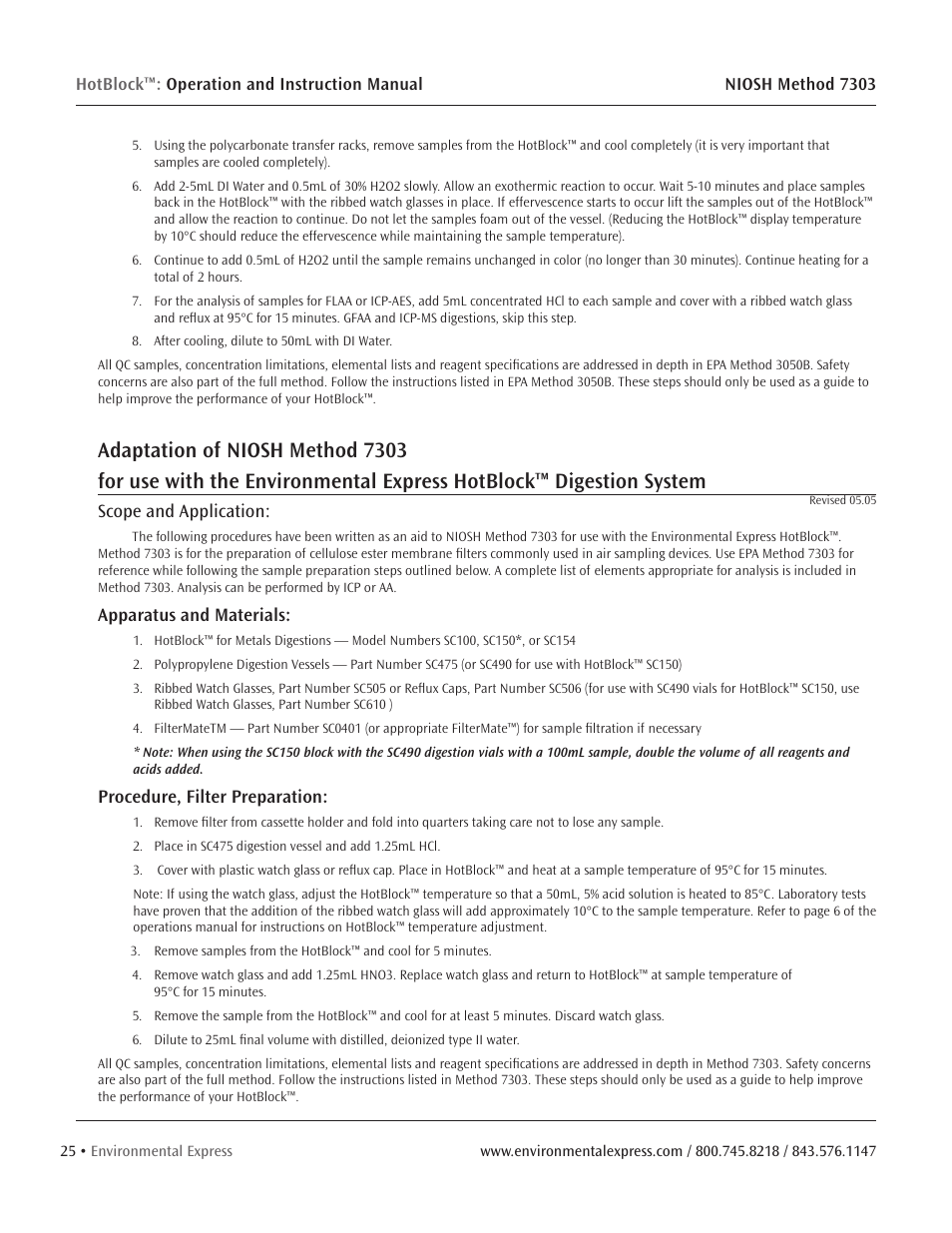 HotBlock™: Operation and Instruction Manual NIOSH Method 7303

5. Using the polycarbonate transfer racks, remove samples from the HotBlock™ and cool completely (it is very important that samples are cooled completely).

6. Add 2-5mL DI Water and 0.5mL of 30% H2O2 slowly. Allow an exothermic reaction to occur. Wait 5-10 minutes and place samples back in the HotBlock™ with the ribbed watch glasses in place. If effervescence starts to occur lift the samples out of the HotBlock™ and allow the reaction to continue. Do not let the samples foam out of the vessel. (Reducing the HotBlock™ display temperature by 10°C should reduce the effervescence while maintaining the sample temperature).

6. Continue to add 0.5mL of H2O2 until the sample remains unchanged in color (no longer than 30 minutes). Continue heating for a total of 2 hours.

7. For the analysis of samples for FLAA or ICP-AES, add 5mL concentrated HCl to each sample and cover with a ribbed watch glass and reflux at 95°C for 15 minutes. GFAA and ICP-MS digestions, skip this step.

8. After cooling, dilute to 50mL with DI Water.

All QC samples, concentration limitations, elemental lists and reagent specifications are addressed in depth in EPA Method 3050B. Safety concerns are also part of the full method. Follow the instructions listed in EPA Method 3050B. These steps should only be used as a guide to help improve the performance of your HotBlock™.

Adaptation of NIOSH Method 7303
for use with the Environmental Express HotBlock™ Digestion System

Revised 05.05

Scope and Application:

The following procedures have been written as an aid to NIOSH Method 7303 for use with the Environmental Express HotBlock™. Method 7303 is for the preparation of cellulose ester membrane filters commonly used in air sampling devices. Use EPA Method 7303 for reference while following the sample preparation steps outlined below. A complete list of elements appropriate for analysis is included in Method 7303. Analysis can be performed by ICP or AA.

Apparatus and Materials:

1. HotBlock™ for Metals Digestions — Model Numbers SC100, SC150*, or SC154

2. Polypropylene Digestion Vessels — Part Number SC475 (or SC490 for use with HotBlock™ SC150)

3. Ribbed Watch Glasses, Part Number SC505 or Reflux Caps, Part Number SC506 (for use with SC490 vials for HotBlock™ SC150, use Ribbed Watch Glasses, Part Number SC610 )

4. FilterMateTM — Part Number SC0401 (or appropriate FilterMate™) for sample filtration if necessary

* Note: When using the SC150 block with the SC490 digestion vials with a 100mL sample, double the volume of all reagents and acids added.

Procedure, Filter Preparation:

1. Remove filter from cassette holder and fold into quarters taking care not to lose any sample.

2. Place in SC475 digestion vessel and add 1.25mL HCl.

3. Cover with plastic watch glass or reflux cap. Place in HotBlock™ and heat at a sample temperature of 95°C for 15 minutes.

Note: If using the watch glass, adjust the HotBlock™ temperature so that a 50mL, 5% acid solution is heated to 85°C. Laboratory tests have proven that the addition of the ribbed watch glass will add approximately 10°C to the sample temperature. Refer to page 6 of the operations manual for instructions on HotBlock™ temperature adjustment.

3. Remove samples from the HotBlock™ and cool for 5 minutes.

4. Remove watch glass and add 1.25mL HNO3. Replace watch glass and return to HotBlock™ at sample temperature of 95°C for 15 minutes.

5. Remove the sample from the HotBlock™ and cool for at least 5 minutes. Discard watch glass.

6. Dilute to 25mL final volume with distilled, deionized type II water.

All QC samples, concentration limitations, elemental lists and reagent specifications are addressed in depth in Method 7303. Safety concerns are also part of the full method. Follow the instructions listed in Method 7303. These steps should only be used as a guide to help improve the performance of your HotBlock™.

25 • Environmental Express www.environmentalexpress.com / 800.745.8218 / 843.576.1147